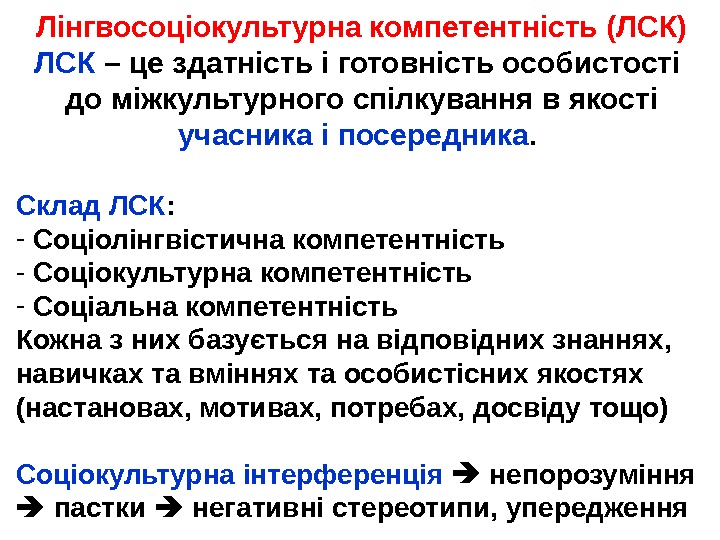 Лінгвосоціокультурна компетентність (ЛСК)
ЛСК – це здатність і готовність особистості до міжкультурного спілкування в якості учасника і посередника.

Склад ЛСК:
- Соціолінгвістична компетентність
- Соціокультурна компетентність
- Соціальна компетентність
Кожна з них базується на відповідних знаннях, навичках та вміннях та особистісних якостях (настановах, мотивах, потребах, досвіду тощо)

Соціокультурна інтерференція ➔ непорозуміння ➔ пастки ➔ негативні стереотипи, упередження